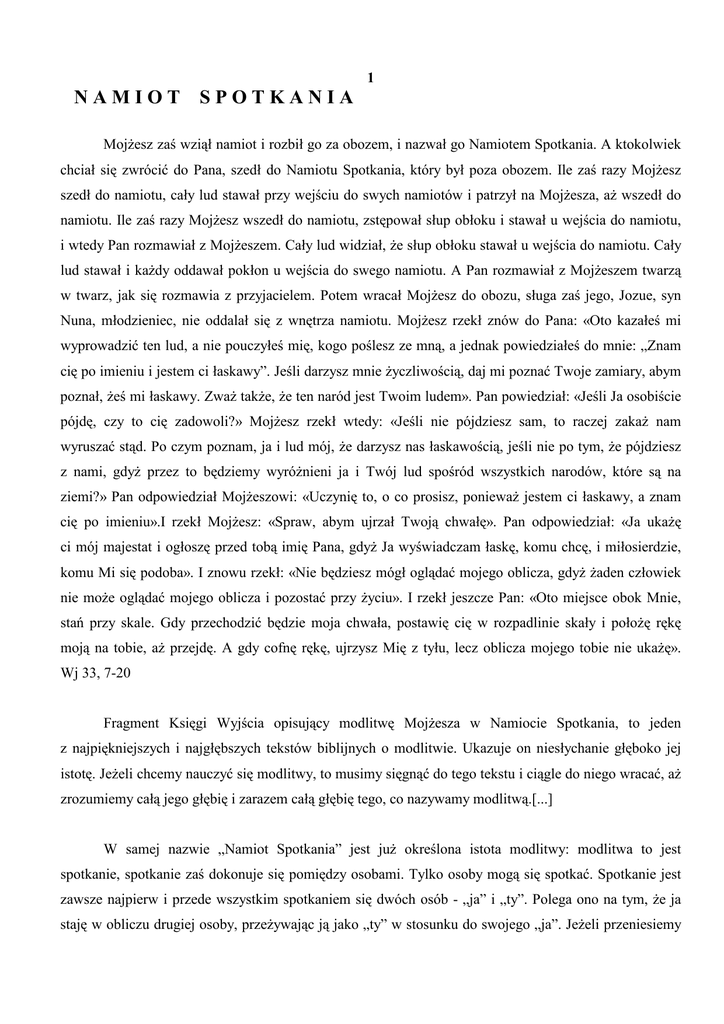 1

NAMIOT SPOTKANIA

Mojżesz zaś wziął namiot i rozbił go za obozem, i nazwał go Namiotem Spotkania. A ktokolwiek chciał się zwrócić do Pana, szedł do Namiotu Spotkania, który był poza obozem. Ile zaś razy Mojżesz szedł do namiotu, cały lud stawał przy wejściu do swych namiotów i patrzył na Mojżesza, aż wszedł do namiotu. Ile zaś razy Mojżesz wszedł do namiotu, zstępował słup obłoku i stawał u wejścia do namiotu, i wtedy Pan rozmawiał z Mojżeszem. Cały lud widział, że słup obłoku stawał u wejścia do namiotu. Cały lud stawał i każdy oddawał pokłon u wejścia do swego namiotu. A Pan rozmawiał z Mojżeszem twarzą w twarz, jak się rozmawia z przyjacielem. Potem wracał Mojżesz do obozu, sługa zaś jego, Jozue, syn Nuna, młodzieniec, nie oddalał się z wnętrza namiotu. Mojżesz rzekł znów do Pana: «Oto kazałeś mi wyprowadzić ten lud, a nie pouczyłeś mię, kogo poślesz ze mną, a jednak powiedziałeś do mnie: „Znam cię po imieniu i jestem ci łaskawy". Jeśli darzysz mnie życzliwością, daj mi poznać Twoje zamiary, abym poznał, żeś mi łaskawy. Zważ także, że ten naród jest Twoim ludem». Pan powiedział: «Jeśli Ja osobiście pójdę, czy to cię zadowoli?» Mojżesz rzekł wtedy: «Jeśli nie pójdziesz sam, to raczej zakaż nam wyruszać stąd. Po czym poznam, ja i lud mój, że darzysz nas łaskawością, jeśli nie po tym, że pójdziesz z nami, gdyż przez to będziemy wyróżnieni ja i Twój lud spośród wszystkich narodów, które są na ziemi?» Pan odpowiedział Mojżeszowi: «Uczynię to, o co prosisz, ponieważ jestem ci łaskawy, a znam cię po imieniu».I rzekł Mojżesz: «Spraw, abym ujrzał Twoją chwałę». Pan odpowiedział: «Ja ukażę ci mój majestat i ogłoszę przed tobą imię Pana, gdyż Ja wyświadczam łaskę, komu chcę, i miłosierdzie, komu Mi się podoba». I znowu rzekł: «Nie będziesz mógł oglądać mojego oblicza, gdyż żaden człowiek nie może oglądać mojego oblicza i pozostać przy życiu». I rzekł jeszcze Pan: «Oto miejsce obok Mnie, stań przy skale. Gdy przechodzić będzie moja chwała, postawię cię w rozpadlinie skały i położę rękę moją na tobie, aż przejdę. A gdy cofnę rękę, ujrzysz Mię z tyłu, lecz oblicza mojego tobie nie ukażę». Wj 33, 7-20

Fragment Księgi Wyjścia opisujący modlitwę Mojżesza w Namiocie Spotkania, to jeden z najpiękniejszych i najgłębszych tekstów biblijnych o modlitwie. Ukazuje on niesłychanie głęboko jej istotę. Jeżeli chcemy nauczyć się modlitwy, to musimy sięgnąć do tego tekstu i ciągle do niego wracać, aż zrozumiemy całą jego głębię i zarazem całą głębię tego, co nazywamy modlitwą.[...]

W samej nazwie „Namiot Spotkania" jest już określona istota modlitwy: modlitwa to jest spotkanie, spotkanie zaś dokonuje się pomiędzy osobami. Tylko osoby mogą się spotkać. Spotkanie jest zawsze najpierw i przede wszystkim spotkaniem się dwóch osób - „ja" i „ty". Polega ono na tym, że ja staję w obliczu drugiej osoby, przeżywając ją jako „ty" w stosunku do swojego „ja". Jeżeli przeniesiemy